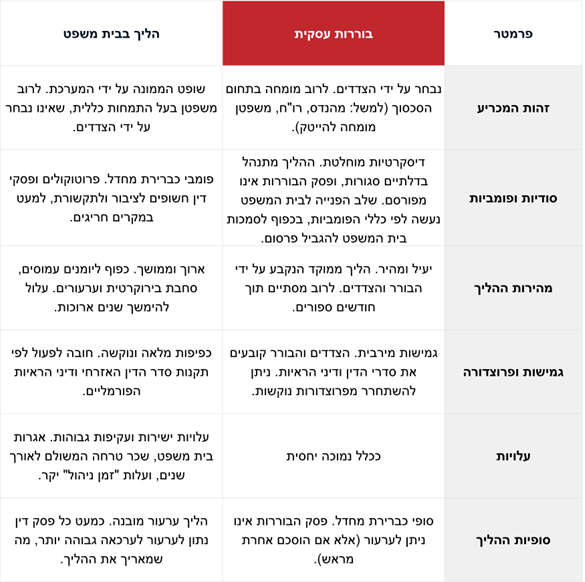 | פרמטר | בוררות עסקית | הליך בבית משפט |
|---|---|---|
| זהות המכריע | נבחר על ידי הצדדים. לרוב מומחה בתחום הסכסוך (למשל: מהנדס, רו"ח, משפטן מומחה להייטק). | שופט הממונה על ידי המערכת. לרוב משפטן בעל התמחות כללית, שאינו נבחר על ידי הצדדים. |
| סודיות ופומביות | דיסקרטיות מוחלטת. ההליך מתנהל בדלתיים סגורות, ופסק הבוררות אינו מפורסם. שלב הפנייה לבית המשפט נעשה לפי כללי הפומביות, בכפוף לסמכות בית המשפט להגביל פרסום. | פומבי כברירת מחדל. פרוטוקולים ופסקי דין חשופים לציבור ולתקשורת, למעט במקרים חריגים. |
| מהירות ההליך | יעיל ומהיר. הליך ממוקד הנקבע על ידי הבורר והצדדים. לרוב מסתיים תוך חודשים ספורים. | ארוך וממושך. כפוף ליומנים עמוסים, סחבת בירוקרטית וערעורים. עלול להימשך שנים ארוכות. |
| גמישות ופרוצדורה | גמישות מירבית. הצדדים והבורר קובעים את סדרי הדין ודיני הראיות. ניתן להשתחרר מפרוצדורות נוקשות. | כפיפות מלאה ונוקשה. חובה לפעול לפי תקנות סדר הדין האזרחי ודיני הראיות הפורמליים. |
| עלויות | ככלל נמוכה יחסית | עלויות ישירות ועקיפות גבוהות. אגרות בית משפט, שכר טרחה המשולם לאורך שנים, ועלות "זמן ניהול" יקר. |
| סופיות ההליך | סופי כברירת מחדל. פסק הבוררות אינו ניתן לערעור (אלא אם הוסכם אחרת מראש). | הליך ערעור מובנה. כמעט כל פסק דין נתון לערעור לערכאה גבוהה יותר, מה שמאריך את ההליך. |